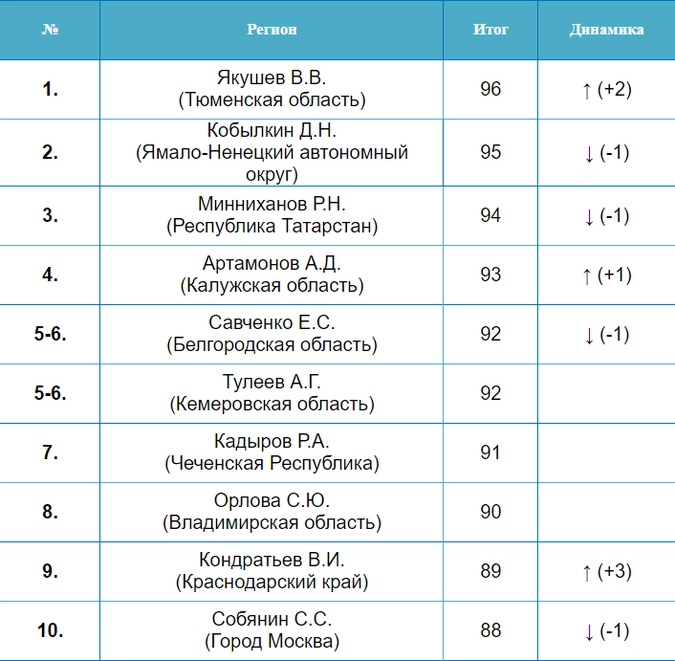 | № | Регион | Итог | Динамика |
|---|---|---|---|
| 1. | Якушев В.В. (Тюменская область) | 96 | ↑ (+2) |
| 2. | Кобылкин Д.Н. (Ямало-Ненецкий автономный округ) | 95 | ↓ (-1) |
| 3. | Минниханов Р.Н. (Республика Татарстан) | 94 | ↓ (-1) |
| 4. | Артамонов А.Д. (Калужская область) | 93 | ↑ (+1) |
| 5-6. | Савченко Е.С. (Белгородская область) | 92 | ↓ (-1) |
| 5-6. | Тулеев А.Г. (Кемеровская область) | 92 | |
| 7. | Кадыров Р.А. (Чеченская Республика) | 91 | |
| 8. | Орлова С.Ю. (Владимирская область) | 90 | |
| 9. | Кондратьев В.И. (Краснодарский край) | 89 | ↑ (+3) |
| 10. | Собянин С.С. (Город Москва) | 88 | ↓ (-1) |